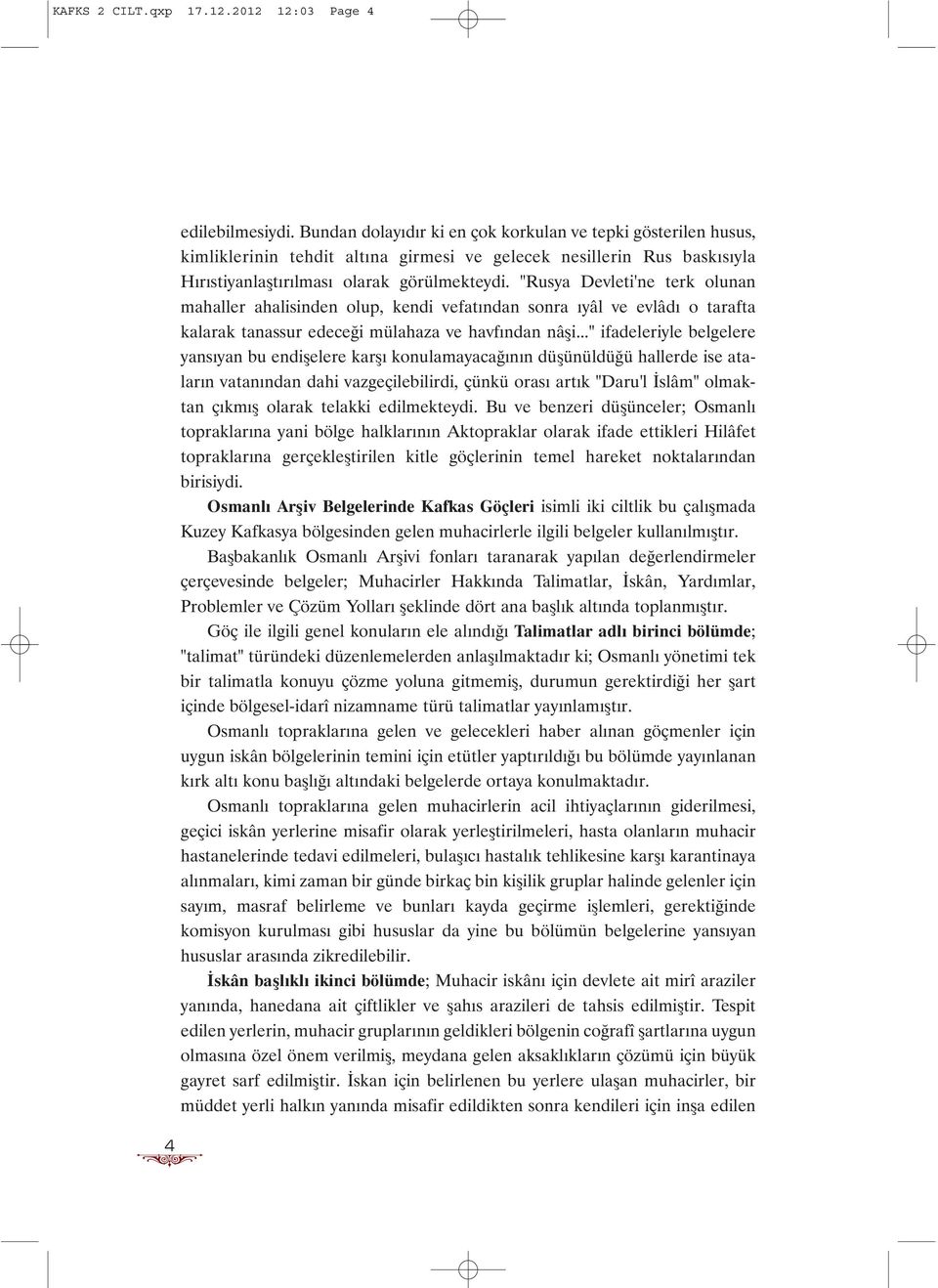 KAFKS 2 CILT.qxp 17.12.2012 12:03 Page 4

edilebilmesiydi. Bundan dolayıdır ki en çok korkulan ve tepki gösterilen husus, kimliklerinin tehdit altına girmesi ve gelecek nesillerin Rus baskısıyla Hırıstiyanlaştırılması olarak görülmekteydi. "Rusya Devleti'ne terk olunan mahaller ahalisinden olup, kendi vefatından sonra ıyâl ve evlâdı o tarafta kalarak tanassur edeceği mülahaza ve havfından nâşi..." ifadeleriyle belgelere yansıyan bu endişelere karşı konulamayacağının düşünüldüğü hallerde ise ataların vatanından dahi vazgeçilebilirdi, çünkü orası artık "Daru'l İslâm" olmaktan çıkmış olarak telakki edilmekteydi. Bu ve benzeri düşünceler; Osmanlı topraklarına yani bölge halklarının Aktopraklar olarak ifade ettikleri Hilâfet topraklarına gerçekleştirilen kitle göçlerinin temel hareket noktalarından birisiydi.

Osmanlı Arşiv Belgelerinde Kafkas Göçleri isimli iki ciltlik bu çalışmada Kuzey Kafkasya bölgesinden gelen muhacirlerle ilgili belgeler kullanılmıştır.

Başbakanlık Osmanlı Arşivi fonları taranarak yapılan değerlendirmeler çerçevesinde belgeler; Muhacirler Hakkında Talimatlar, İskân, Yardımlar, Problemler ve Çözüm Yolları şeklinde dört ana başlık altında toplanmıştır.

Göç ile ilgili genel konuların ele alındığı Talimatlar adlı birinci bölümde; "talimat" türündeki düzenlemelerden anlaşılmaktadır ki; Osmanlı yönetimi tek bir talimatla konuyu çözme yoluna gitmemiş, durumun gerektirdiği her şart içinde bölgesel-idarî nizamname türü talimatlar yayınlamıştır.

Osmanlı topraklarına gelen ve gelecekleri haber alınan göçmenler için uygun iskân bölgelerinin temini için etütler yaptırıldığı bu bölümde yayınlanan kırk altı konu başlığı altındaki belgelerde ortaya konulmaktadır.

Osmanlı topraklarına gelen muhacirlerin acil ihtiyaçlarının giderilmesi, geçici iskân yerlerine misafir olarak yerleştirilmeleri, hasta olanların muhacir hastanelerinde tedavi edilmeleri, bulaşıcı hastalık tehlikesine karşı karantinaya alınmaları, kimi zaman bir günde birkaç bin kişilik gruplar halinde gelenler için sayım, masraf belirleme ve bunları kayda geçirme işlemleri, gerektiğinde komisyon kurulması gibi hususlar da yine bu bölümün belgelerine yansıyan hususlar arasında zikredilebilir.

İskân başlıklı ikinci bölümde; Muhacir iskânı için devlete ait mirî araziler yanında, hanedana ait çiftlikler ve şahıs arazileri de tahsis edilmiştir. Tespit edilen yerlerin, muhacir gruplarının geldikleri bölgenin coğrafî şartlarına uygun olmasına özel önem verilmiş, meydana gelen aksaklıkların çözümü için büyük gayret sarf edilmiştir. İskan için belirlenen bu yerlere ulaşan muhacirler, bir müddet yerli halkın yanında misafir edildikten sonra kendileri için inşa edilen

4